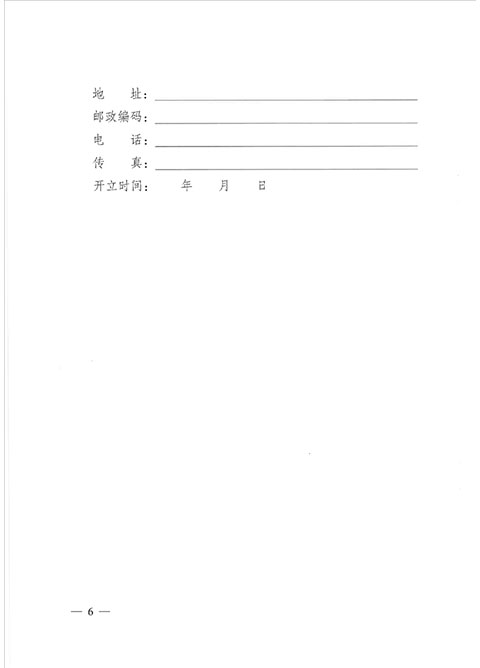 地　　址：

邮政编码：

电　　话：

传　　真：

开立时间：　　年　　月　　日

— 6 —